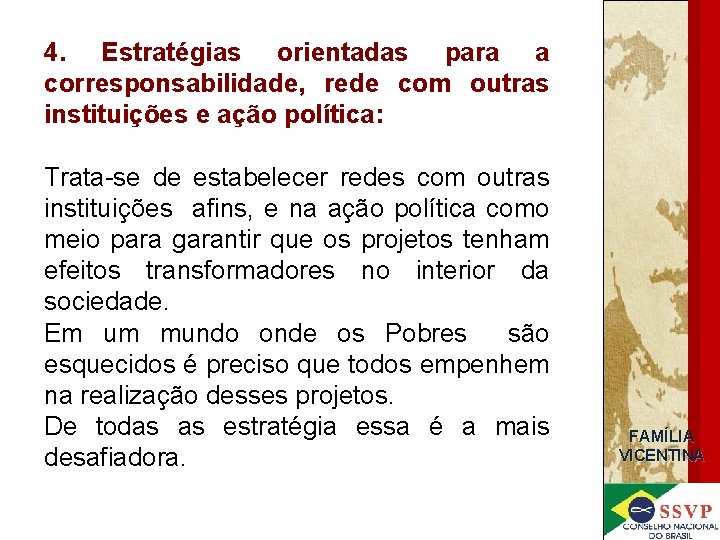 4. Estratégias orientadas para a corresponsabilidade, rede com outras instituições e ação política:

Trata-se de estabelecer redes com outras instituições afins, e na ação política como meio para garantir que os projetos tenham efeitos transformadores no interior da sociedade.
Em um mundo onde os Pobres são esquecidos é preciso que todos empenhem na realização desses projetos.
De todas as estratégia essa é a mais desafiadora.

FAMÍLIA VICENTINA

SSVP
CONSELHO NACIONAL DO BRASIL